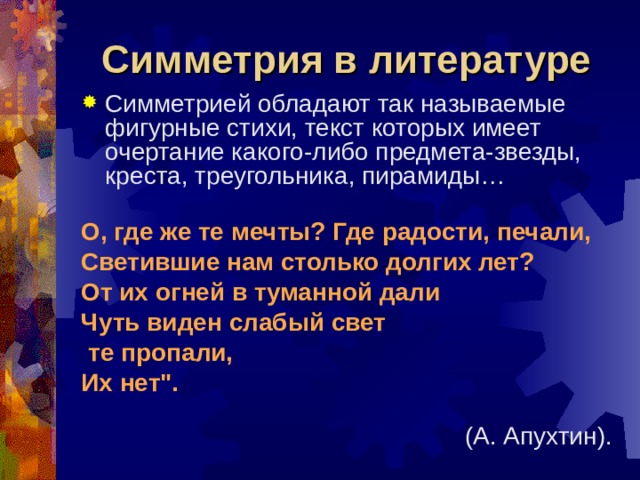 Симметрия в литературе

Симметрией обладают так называемые фигурные стихи, текст которых имеет очертание какого-либо предмета-звезды, креста, треугольника, пирамиды…

О, где же те мечты? Где радости, печали,
Светившие нам столько долгих лет?
От их огней в туманной дали
Чуть виден слабый свет
те пропали,
Их нет".

(А. Апухтин).